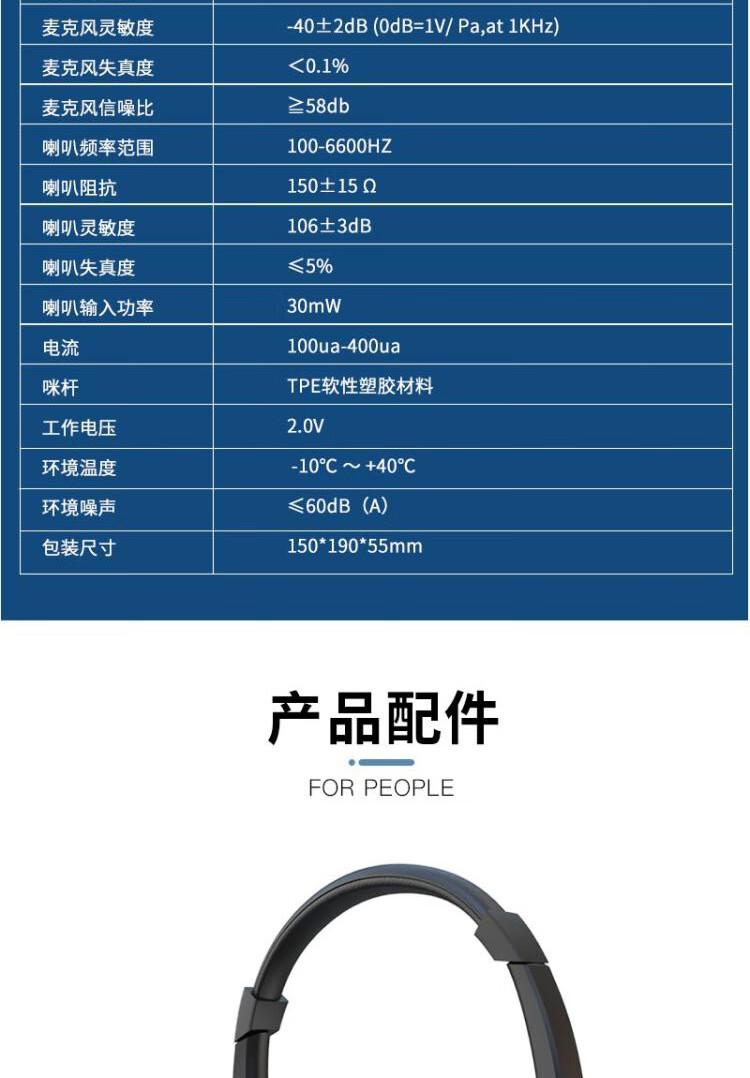 | 麦克风灵敏度 | -40±2dB (0dB=1V/ Pa,at 1KHz) |
|---|---|
| 麦克风失真度 | ＜0.1% |
| 麦克风信噪比 | ≧58db |
| 喇叭频率范围 | 100-6600HZ |
| 喇叭阻抗 | 150±15 Ω |
| 喇叭灵敏度 | 106±3dB |
| 喇叭失真度 | ≤5% |
| 喇叭输入功率 | 30mW |
| 电流 | 100ua-400ua |
| 咪杆 | TPE软性塑胶材料 |
| 工作电压 | 2.0V |
| 环境温度 | -10℃ ～ +40℃ |
| 环境噪声 | ≤60dB（A） |
| 包装尺寸 | 150*190*55mm |

产品配件

FOR PEOPLE